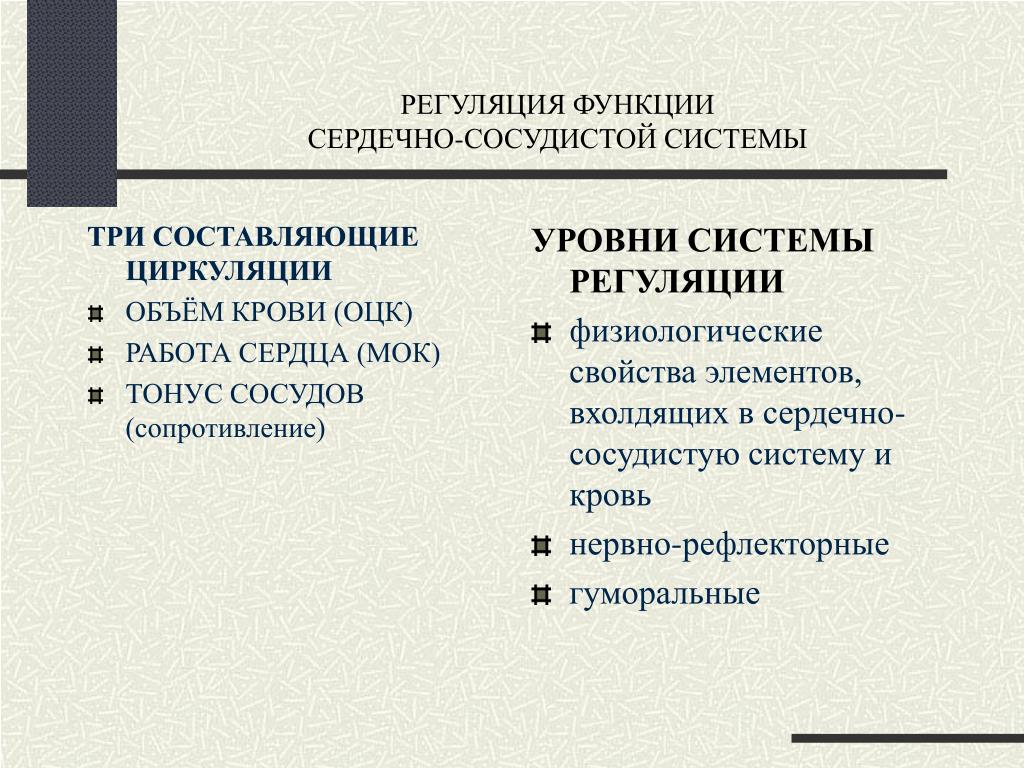 РЕГУЛЯЦИЯ ФУНКЦИИ
СЕРДЕЧНО-СОСУДИСТОЙ СИСТЕМЫ

ТРИ СОСТАВЛЯЮЩИЕ ЦИРКУЛЯЦИИ

ОБЪЁМ КРОВИ (ОЦК)

РАБОТА СЕРДЦА (МОК)

ТОНУС СОСУДОВ (сопротивление)

УРОВНИ СИСТЕМЫ РЕГУЛЯЦИИ

физиологические свойства элементов, вхолдящих в сердечно-сосудистую систему и кровь

нервно-рефлекторные

гуморальные